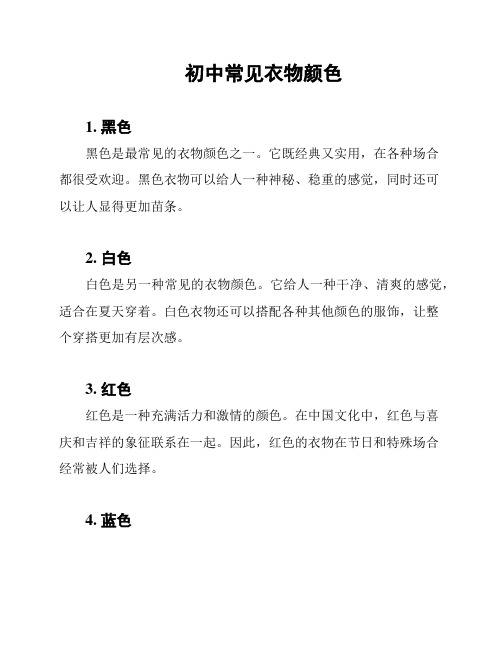 初中常见衣物颜色

1. 黑色

黑色是最常见的衣物颜色之一。它既经典又实用，在各种场合都很受欢迎。黑色衣物可以给人一种神秘、稳重的感觉，同时还可以让人显得更加苗条。

2. 白色

白色是另一种常见的衣物颜色。它给人一种干净、清爽的感觉，适合在夏天穿着。白色衣物还可以搭配各种其他颜色的服饰，让整个穿搭更加有层次感。

3. 红色

红色是一种充满活力和激情的颜色。在中国文化中，红色与喜庆和吉祥的象征联系在一起。因此，红色的衣物在节日和特殊场合经常被人们选择。

4. 蓝色